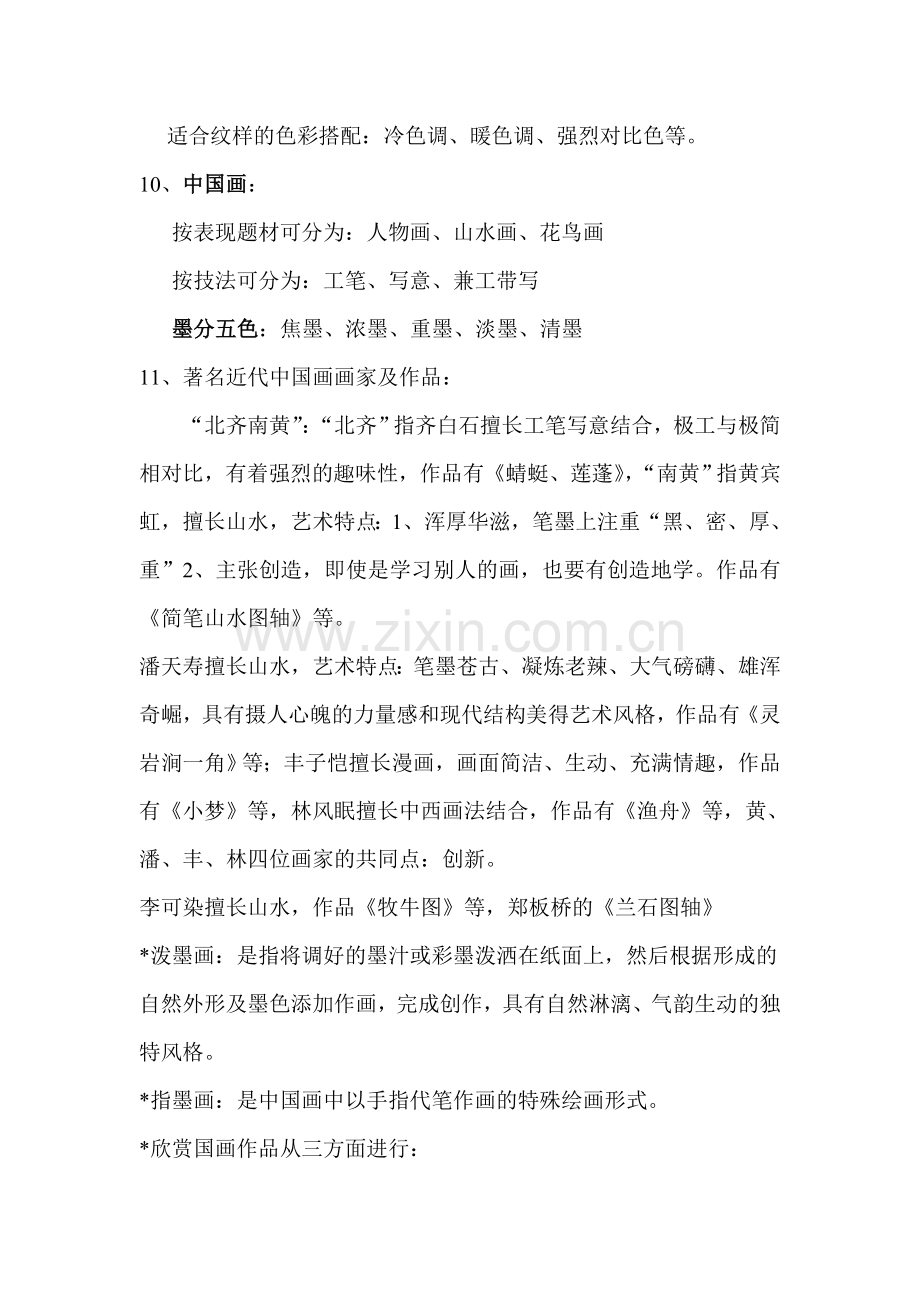 适合纹样的色彩搭配：冷色调、暖色调、强烈对比色等。

10、中国画：

按表现题材可分为：人物画、山水画、花鸟画

按技法可分为：工笔、写意、兼工带写

墨分五色：焦墨、浓墨、重墨、淡墨、清墨

11、著名近代中国画画家及作品：

“北齐南黄”：“北齐”指齐白石擅长工笔写意结合，极工与极简相对比，有着强烈的趣味性，作品有《蜻蜓、莲蓬》，“南黄”指黄宾虹，擅长山水，艺术特点：1、浑厚华滋，笔墨上注重“黑、密、厚、重”2、主张创造，即使是学习别人的画，也要有创造地学。作品有《简笔山水图轴》等。

潘天寿擅长山水，艺术特点：笔墨苍古、凝炼老辣、大气磅礴、雄浑奇崛，具有摄人心魄的力量感和现代结构美得艺术风格，作品有《灵岩涧一角》等；丰子恺擅长漫画，画面简洁、生动、充满情趣，作品有《小梦》等，林风眠擅长中西画法结合，作品有《渔舟》等，黄、潘、丰、林四位画家的共同点：创新。

李可染擅长山水，作品《牧牛图》等，郑板桥的《兰石图轴》

*泼墨画：是指将调好的墨汁或彩墨泼洒在纸面上，然后根据形成的自然外形及墨色添加作画，完成创作，具有自然淋漓、气韵生动的独特风格。

*指墨画：是中国画中以手指代笔作画的特殊绘画形式。

*欣赏国画作品从三方面进行：

www.zixin.com.cn